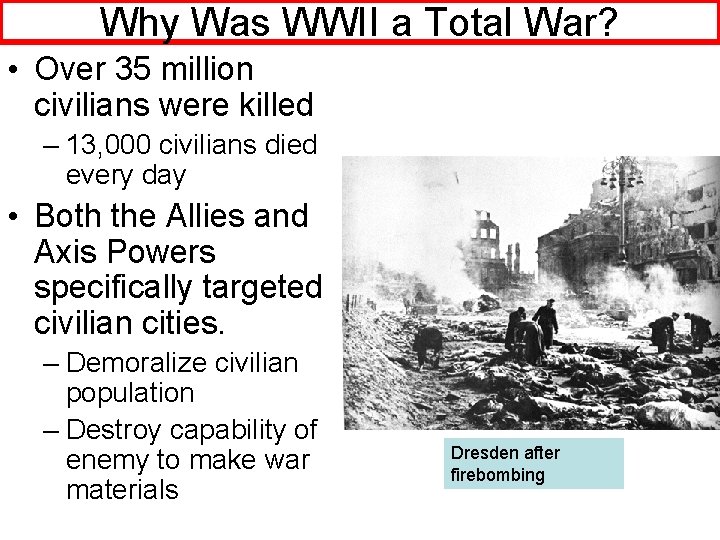 Why Was WWII a Total War?

• Over 35 million civilians were killed
– 13,000 civilians died every day

• Both the Allies and Axis Powers specifically targeted civilian cities.
– Demoralize civilian population
– Destroy capability of enemy to make war materials

Dresden after firebombing